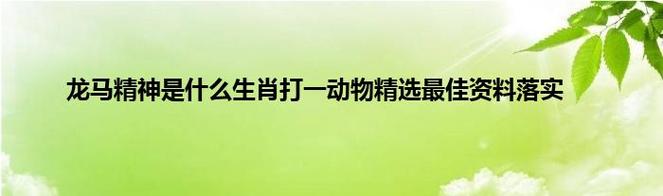 龙马精神是什么生肖打一动物精选最佳资料落实